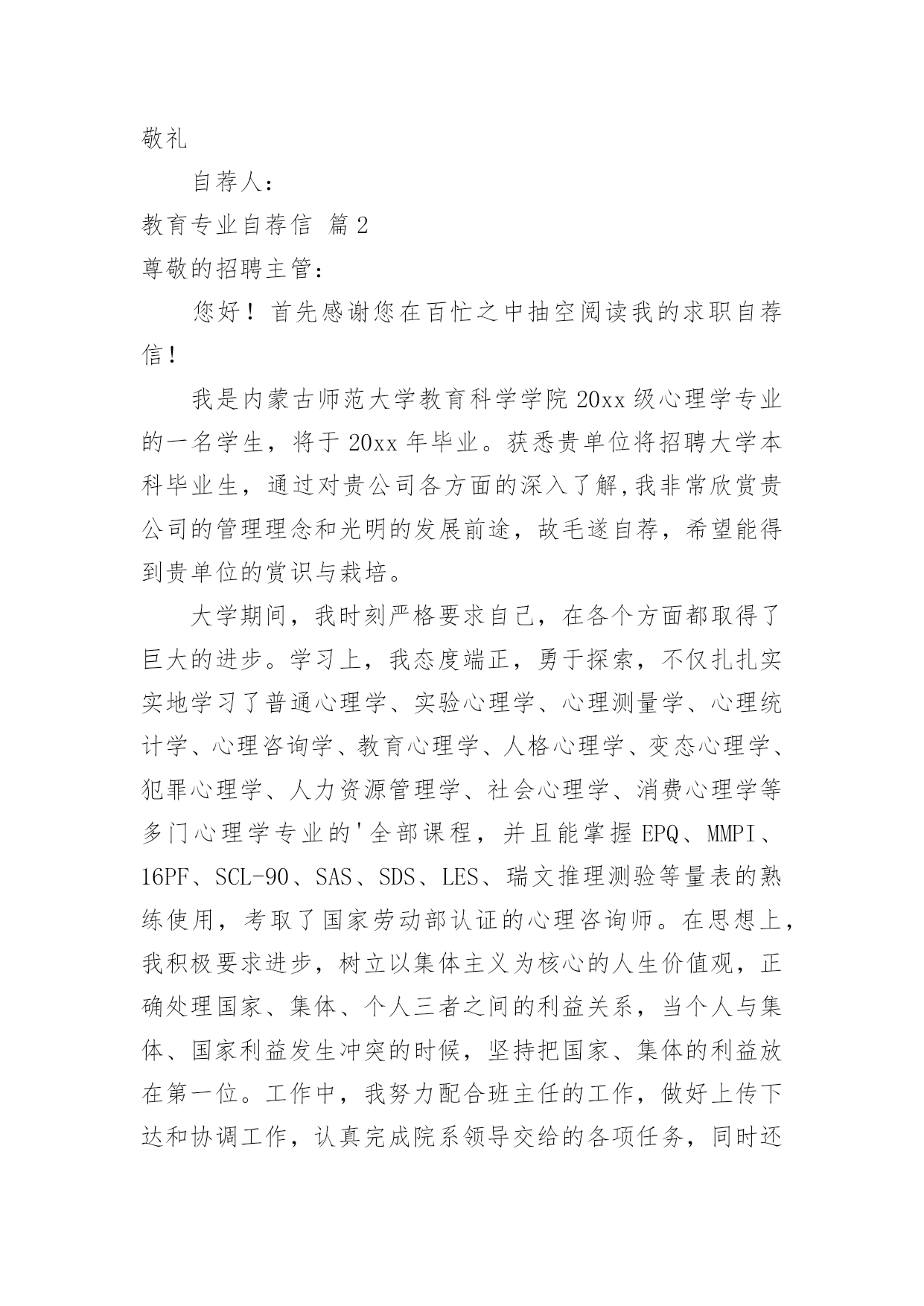 敬礼

自荐人：

教育专业自荐信 篇2

尊敬的招聘主管：

您好！首先感谢您在百忙之中抽空阅读我的求职自荐信！

我是内蒙古师范大学教育科学学院20xx级心理学专业的一名学生，将于20xx年毕业。获悉贵单位将招聘大学本科毕业生，通过对贵公司各方面的深入了解,我非常欣赏贵公司的管理理念和光明的发展前途，故毛遂自荐，希望能得到贵单位的赏识与栽培。

大学期间，我时刻严格要求自己，在各个方面都取得了巨大的进步。学习上，我态度端正，勇于探索，不仅扎扎实实地学习了普通心理学、实验心理学、心理测量学、心理统计学、心理咨询学、教育心理学、人格心理学、变态心理学、犯罪心理学、人力资源管理学、社会心理学、消费心理学等多门心理学专业的'全部课程，并且能掌握EPQ、MMPI、16PF、SCL-90、SAS、SDS、LES、瑞文推理测验等量表的熟练使用，考取了国家劳动部认证的心理咨询师。在思想上，我积极要求进步，树立以集体主义为核心的人生价值观，正确处理国家、集体、个人三者之间的利益关系，当个人与集体、国家利益发生冲突的时候，坚持把国家、集体的利益放在第一位。工作中，我努力配合班主任的工作，做好上传下达和协调工作，认真完成院系领导交给的各项任务，同时还